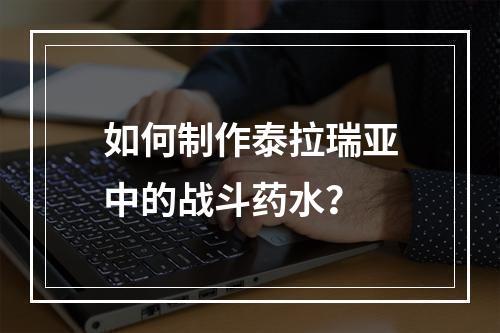 如何制作泰拉瑞亚中的战斗药水？